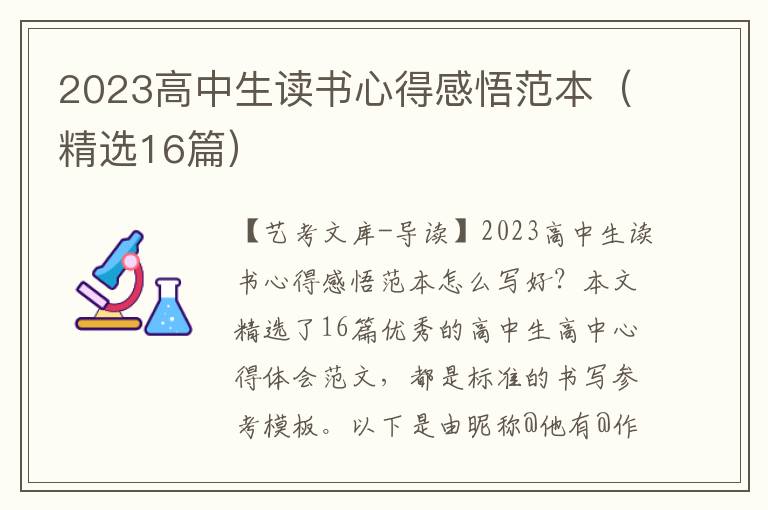 2023高中生读书心得感悟范本（精选16篇）

【艺考文库-导读】2023高中生读书心得感悟范本怎么写好？本文精选了16篇优秀的高中生高中心得体会范文，都是标准的书写参考模板。以下是由昵称@他有@作